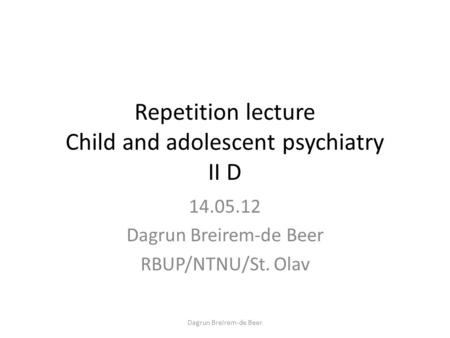 Repetition lecture
Child and adolescent psychiatry
II D

14.05.12
Dagrun Breirem-de Beer
RBUP/NTNU/St. Olav

Dagrun Breirem-de Beer